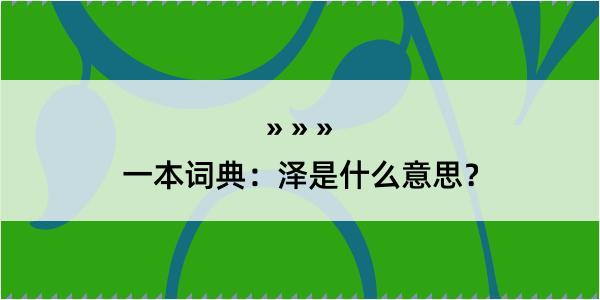 » » »

一本词典：泽是什么意思？